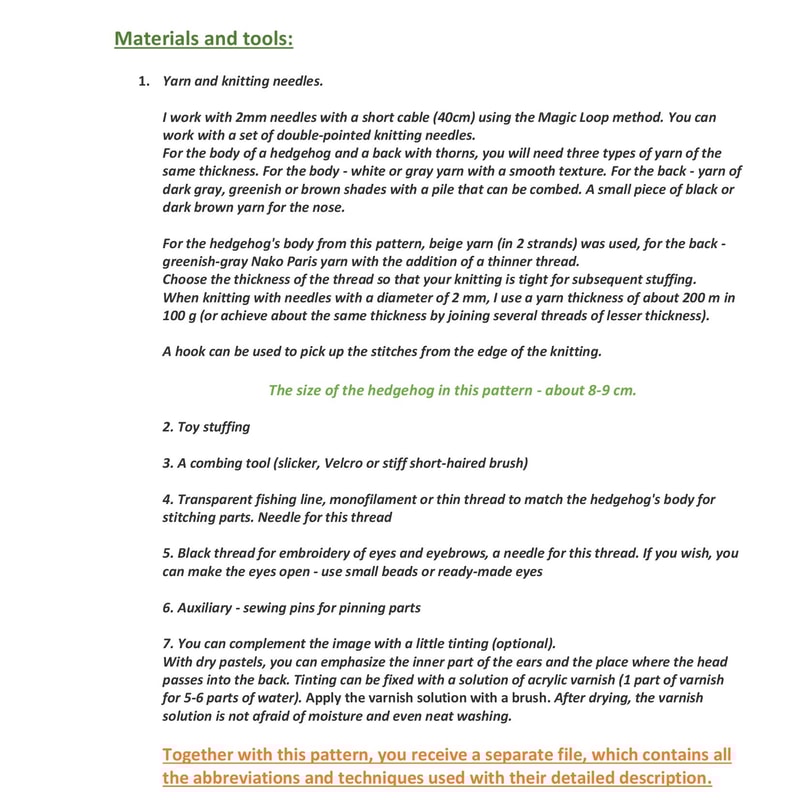 Materials and tools:

1. Yarn and knitting needles.

I work with 2mm needles with a short cable (40cm) using the Magic Loop method. You can work with a set of double-pointed knitting needles.
For the body of a hedgehog and a back with thorns, you will need three types of yarn of the same thickness. For the body - white or gray yarn with a smooth texture. For the back - yarn of dark gray, greenish or brown shades with a pile that can be combed. A small piece of black or dark brown yarn for the nose.

For the hedgehog's body from this pattern, beige yarn (in 2 strands) was used, for the back - greenish-gray Nako Paris yarn with the addition of a thinner thread.
Choose the thickness of the thread so that your knitting is tight for subsequent stuffing.
When knitting with needles with a diameter of 2 mm, I use a yarn thickness of about 200 m in 100 g (or achieve about the same thickness by joining several threads of lesser thickness).

A hook can be used to pick up the stitches from the edge of the knitting.

The size of the hedgehog in this pattern - about 8-9 cm.

2. Toy stuffing

3. A combing tool (slicker, Velcro or stiff short-haired brush)

4. Transparent fishing line, monofilament or thin thread to match the hedgehog's body for stitching parts. Needle for this thread

5. Black thread for embroidery of eyes and eyebrows, a needle for this thread. If you wish, you can make the eyes open - use small beads or ready-made eyes

6. Auxiliary - sewing pins for pinning parts

7. You can complement the image with a little tinting (optional).
With dry pastels, you can emphasize the inner part of the ears and the place where the head passes into the back. Tinting can be fixed with a solution of acrylic varnish (1 part of varnish for 5-6 parts of water). Apply the varnish solution with a brush. After drying, the varnish solution is not afraid of moisture and even neat washing.

Together with this pattern, you receive a separate file, which contains all the abbreviations and techniques used with their detailed description.